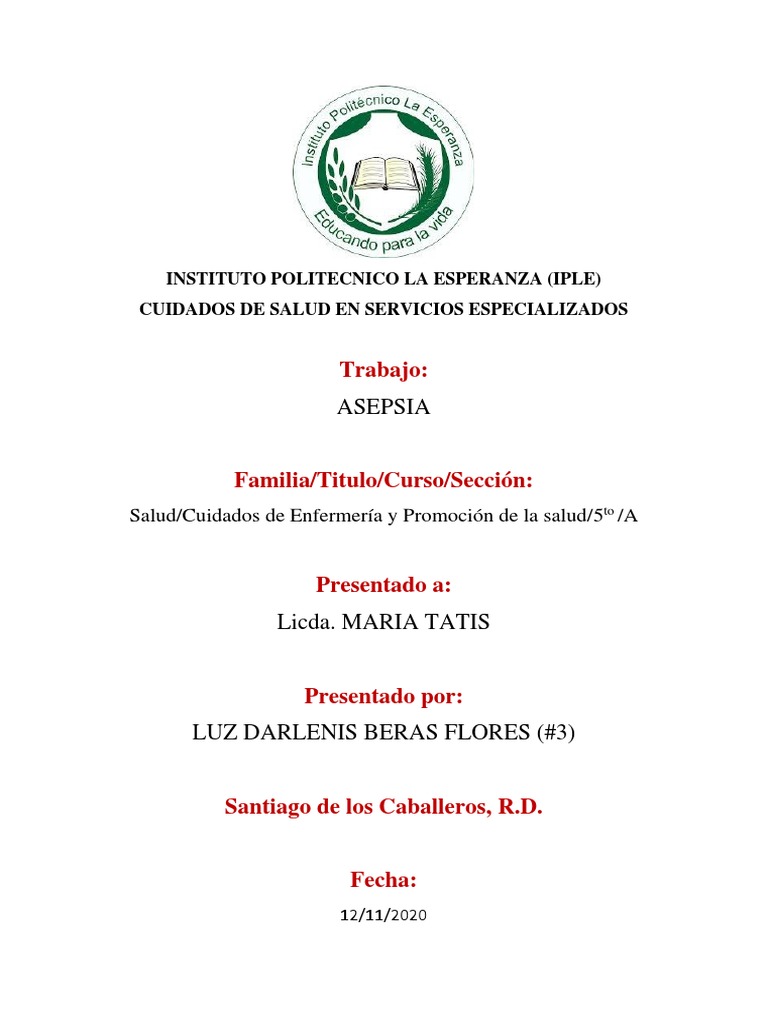 Instituto Politécnico La Esperanza
Educando para la vida

INSTITUTO POLITECNICO LA ESPERANZA (IPLE)
CUIDADOS DE SALUD EN SERVICIOS ESPECIALIZADOS

Trabajo:
ASEPSIA

Familia/Titulo/Curso/Sección:
Salud/Cuidados de Enfermería y Promoción de la salud/5$^{to}$ /A

Presentado a:
Licda. MARIA TATIS

Presentado por:
LUZ DARLENIS BERAS FLORES (#3)

Santiago de los Caballeros, R.D.

Fecha:
12/11/2020